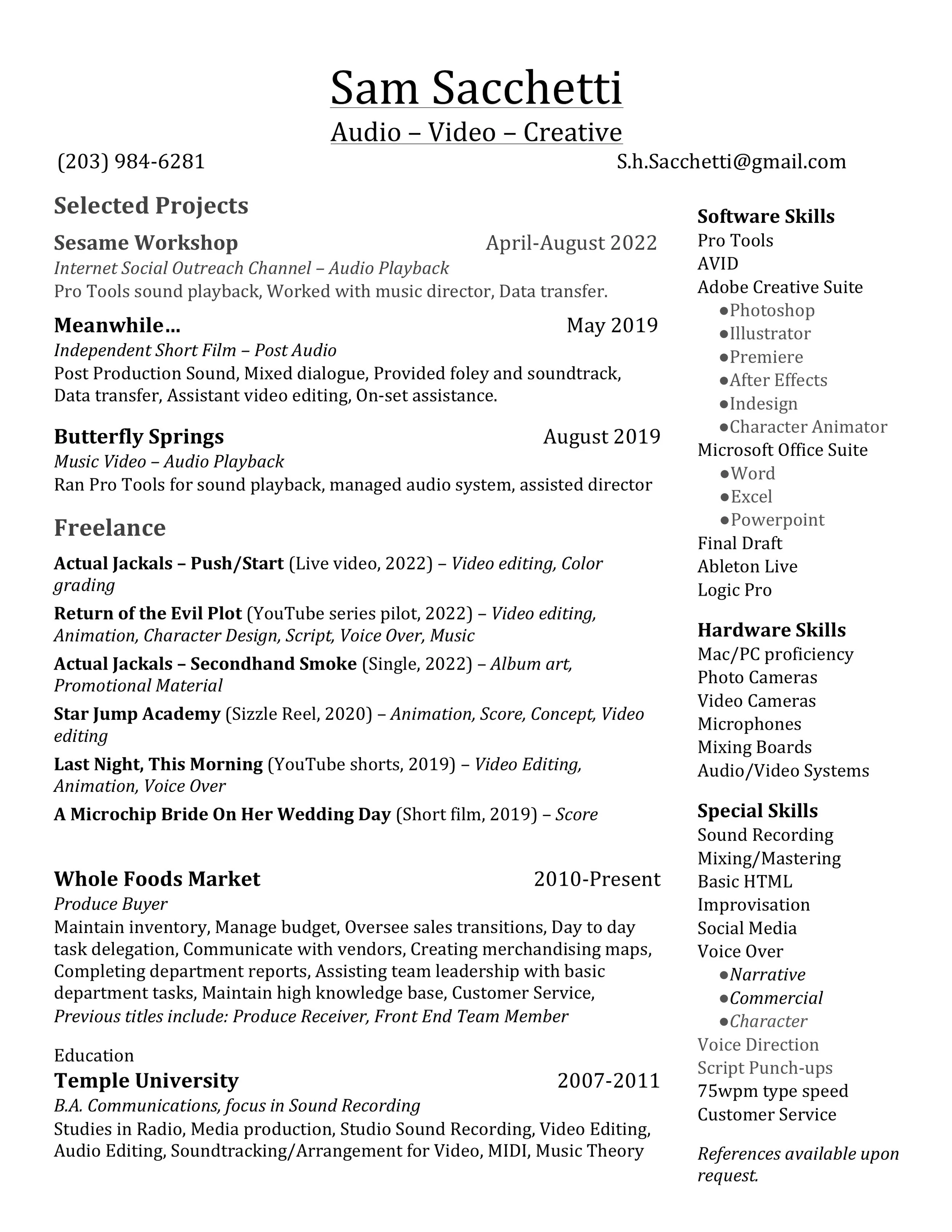 Sam Sacchetti

Audio – Video – Creative

(203) 984-6281 S.h.Sacchetti@gmail.com

Selected Projects

Sesame Workshop April-August 2022
Internet Social Outreach Channel – Audio Playback
Pro Tools sound playback, Worked with music director, Data transfer.

Meanwhile… May 2019
Independent Short Film – Post Audio
Post Production Sound, Mixed dialogue, Provided foley and soundtrack, Data transfer, Assistant video editing, On-set assistance.

Butterfly Springs August 2019
Music Video – Audio Playback
Ran Pro Tools for sound playback, managed audio system, assisted director

Freelance

Actual Jackals – Push/Start (Live video, 2022) – Video editing, Color grading

Return of the Evil Plot (YouTube series pilot, 2022) – Video editing, Animation, Character Design, Script, Voice Over, Music

Actual Jackals – Secondhand Smoke (Single, 2022) – Album art, Promotional Material

Star Jump Academy (Sizzle Reel, 2020) – Animation, Score, Concept, Video editing

Last Night, This Morning (YouTube shorts, 2019) – Video Editing, Animation, Voice Over

A Microchip Bride On Her Wedding Day (Short film, 2019) – Score

Whole Foods Market 2010-Present
Produce Buyer
Maintain inventory, Manage budget, Oversee sales transitions, Day to day task delegation, Communicate with vendors, Creating merchandising maps, Completing department reports, Assisting team leadership with basic department tasks, Maintain high knowledge base, Customer Service, Previous titles include: Produce Receiver, Front End Team Member

Education
Temple University 2007-2011
B.A. Communications, focus in Sound Recording
Studies in Radio, Media production, Studio Sound Recording, Video Editing, Audio Editing, Soundtracking/Arrangement for Video, MIDI, Music Theory

Software Skills
Pro Tools
AVID
Adobe Creative Suite
●Photoshop
●Illustrator
●Premiere
●After Effects
●Indesign
●Character Animator
Microsoft Office Suite
●Word
●Excel
●Powerpoint
Final Draft
Ableton Live
Logic Pro

Hardware Skills
Mac/PC proficiency
Photo Cameras
Video Cameras
Microphones
Mixing Boards
Audio/Video Systems

Special Skills
Sound Recording
Mixing/Mastering
Basic HTML
Improvisation
Social Media
Voice Over
●Narrative
●Commercial
●Character
Voice Direction
Script Punch-ups
75wpm type speed
Customer Service

References available upon request.